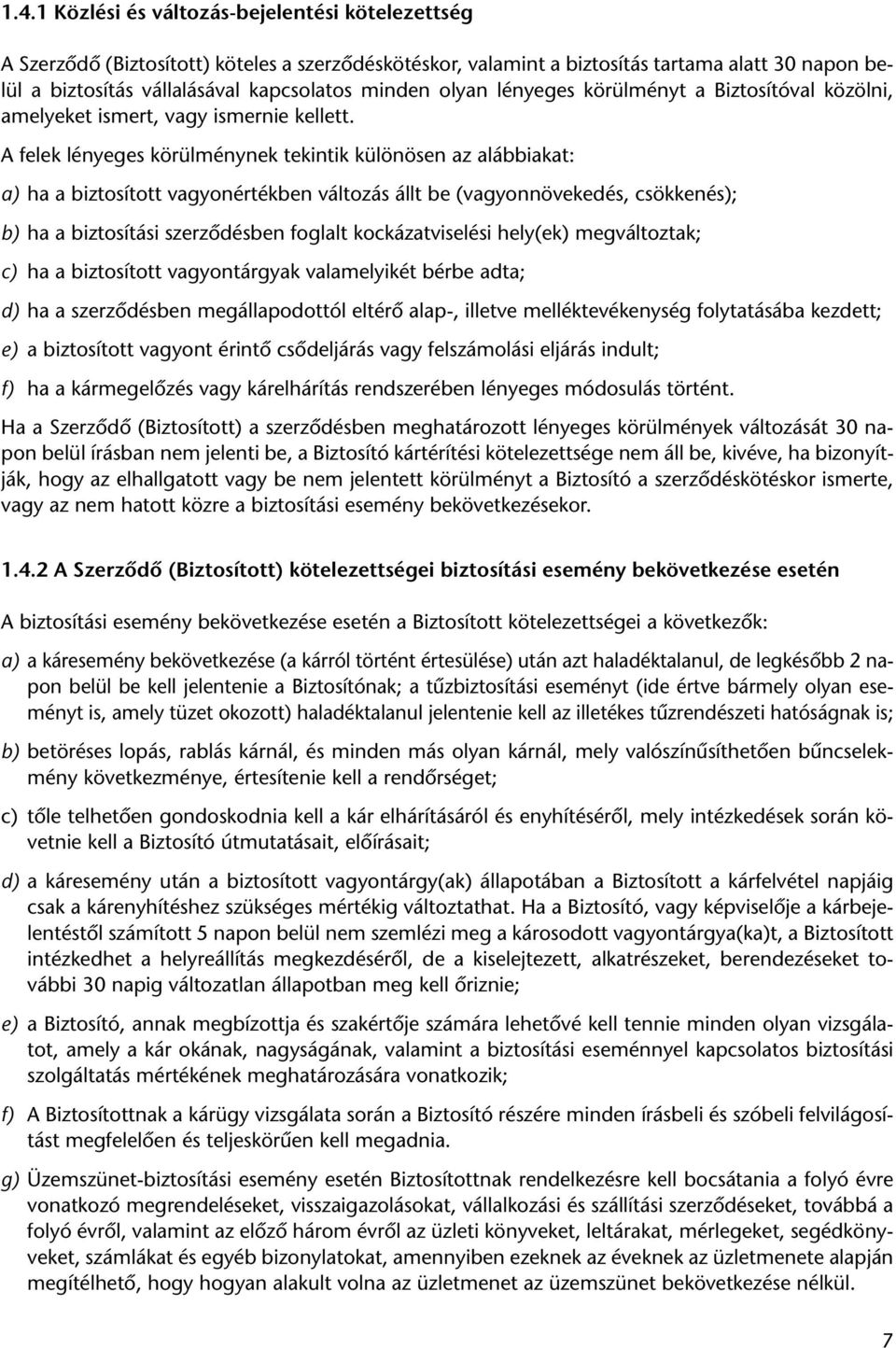 1.4.1 Közlési és változás-bejelentési kötelezettség

A Szerződő (Biztosított) köteles a szerződéskötéskor, valamint a biztosítás tartama alatt 30 napon belül a biztosítás vállalásával kapcsolatos minden olyan lényeges körülményt a Biztosítóval közölni, amelyeket ismert, vagy ismernie kellett.

A felek lényeges körülménynek tekintik különösen az alábbiakat:

a) ha a biztosított vagyonértékben változás állt be (vagyonnövekedés, csökkenés);

b) ha a biztosítási szerződésben foglalt kockázatviselési hely(ek) megváltoztak;

c) ha a biztosított vagyontárgyak valamelyikét bérbe adta;

d) ha a szerződésben megállapodottól eltérő alap-, illetve melléktevékenység folytatásába kezdett;

e) a biztosított vagyont érintő csődeljárás vagy felszámolási eljárás indult;

f) ha a kármegelőzés vagy kárelhárítás rendszerében lényeges módosulás történt.

Ha a Szerződő (Biztosított) a szerződésben meghatározott lényeges körülmények változását 30 napon belül írásban nem jelenti be, a Biztosító kártérítési kötelezettsége nem áll be, kivéve, ha bizonyítják, hogy az elhallgatott vagy be nem jelentett körülményt a Biztosító a szerződéskötéskor ismerte, vagy az nem hatott közre a biztosítási esemény bekövetkezésekor.

1.4.2 A Szerződő (Biztosított) kötelezettségei biztosítási esemény bekövetkezése esetén

A biztosítási esemény bekövetkezése esetén a Biztosított kötelezettségei a következők:

a) a káresemény bekövetkezése (a kárról történt értesülése) után azt haladéktalanul, de legkésőbb 2 napon belül be kell jelentenie a Biztosítónak; a tűzbiztosítási eseményt (ide értve bármely olyan eseményt is, amely tüzet okozott) haladéktalanul jelentenie kell az illetékes tűzrendészeti hatóságnak is;

b) betöréses lopás, rablás kárnál, és minden más olyan kárnál, mely valószínűsíthetően bűncselekmény következménye, értesítenie kell a rendőrséget;

c) tőle telhetően gondoskodnia kell a kár elhárításáról és enyhítéséről, mely intézkedések során követnie kell a Biztosító útmutatásait, előírásait;

d) a káresemény után a biztosított vagyontárgy(ak) állapotában a Biztosított a kárfelvétel napjáig csak a kárenyhítéshez szükséges mértékig változtathat. Ha a Biztosító, vagy képviselője a kárbejelentéstől számított 5 napon belül nem szemlézi meg a károsodott vagyontárgya(ka)t, a Biztosított intézkedhet a helyreállítás megkezdéséről, de a kiselejtezett, alkatrészeket, berendezéseket további 30 napig változatlan állapotban meg kell őriznie;

e) a Biztosító, annak megbízottja és szakértője számára lehetővé kell tennie minden olyan vizsgálatot, amely a kár okának, nagyságának, valamint a biztosítási eseménnyel kapcsolatos biztosítási szolgáltatás mértékének meghatározására vonatkozik;

f) A Biztosítottnak a kárügy vizsgálata során a Biztosító részére minden írásbeli és szóbeli felvilágosítást megfelelően és teljeskörűen kell megadnia.

g) Üzemszünet-biztosítási esemény esetén Biztosítottnak rendelkezésre kell bocsátania a folyó évre vonatkozó megrendeléseket, visszaigazolásokat, vállalkozási és szállítási szerződéseket, továbbá a folyó évről, valamint az előző három évről az üzleti könyveket, leltárakat, mérlegeket, segédkönyveket, számlákat és egyéb bizonylatokat, amennyiben ezeknek az éveknek az üzletmenete alapján megítélhető, hogy hogyan alakult volna az üzletmenet az üzemszünet bekövetkezése nélkül.

7